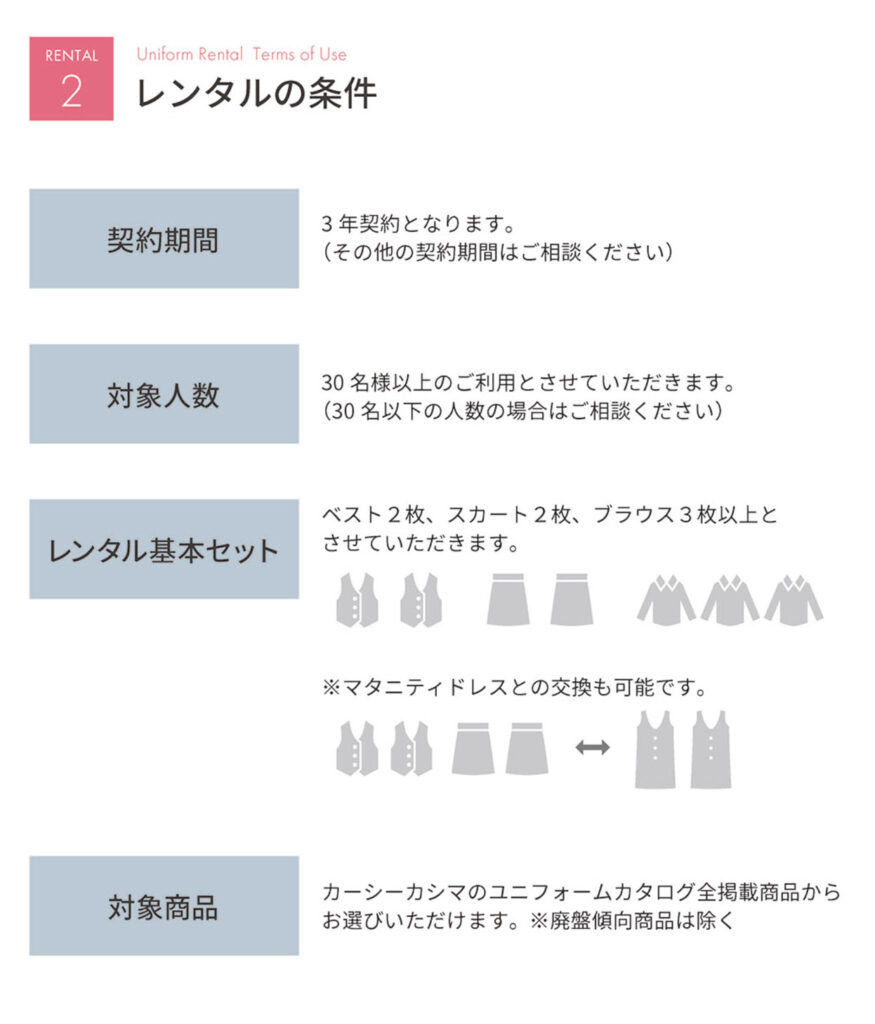 RENTAL
2

Uniform Rental Terms of Use
レンタルの条件

契約期間

3年契約となります。
（その他の契約期間はご相談ください）

対象人数

30名様以上のご利用とさせていただきます。
（30名以下の人数の場合はご相談ください）

レンタル基本セット

ベスト2枚、スカート2枚、ブラウス3枚以上とさせていただきます。

※マタニティドレスとの交換も可能です。

対象商品

カーシーカシマのユニフォームカタログ全掲載商品からお選びいただけます。※廃盤傾向商品は除く